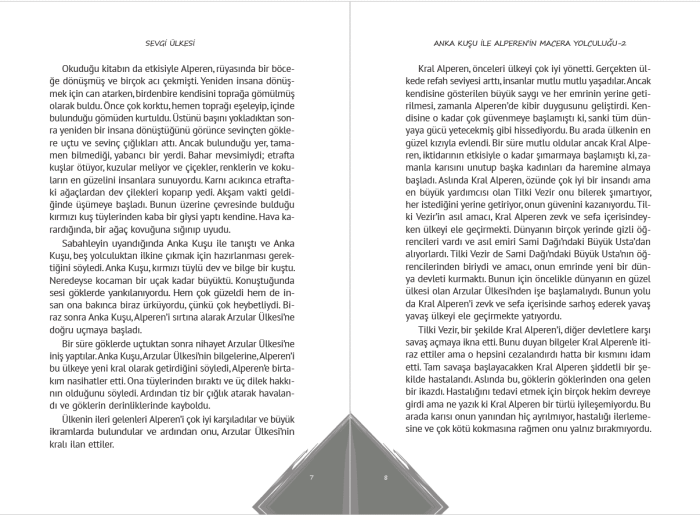 SEVGİ ÜLKESİ

Okuduğu kitabın da etkisiyle Alperen, rüyasında bir böceğe dönüşmüş ve birçok acı çekmişti. Yeniden insana dönüşmek için can atarken, birdenbire kendisini toprağa gömülmüş olarak buldu. Önce çok korktu, hemen toprağı eşeleyip, içinde bulunduğu gömüden kurtuldu. Üstünü başını yokladıktan sonra yeniden bir insana dönüştüğünü görünce sevinçten göklere uçtu ve sevinç çığlıkları attı. Ancak bulunduğu yer, tamamen bilmediği, yabancı bir yerdi. Bahar mevsimiydi; etrafta kuşlar ötüyor, kuzular meliyor ve çiçekler, renklerin ve kokuların en güzelini insanlara sunuyordu. Karnı acıkınca etraftaki ağaçlardan dev çilekleri koparıp yedi. Akşam vakti geldiğinde üşümeye başladı. Bunun üzerine çevresinde bulduğu kırmızı kuş tüylerinden kaba bir giysi yaptı kendine. Hava karardığında, bir ağaç kovuğuna sığınıp uyudu.

Sabahleyin uyandığında Anka Kuşu ile tanıştı ve Anka Kuşu, beş yolculuktan ilkine çıkmak için hazırlanması gerektiğini söyledi. Anka Kuşu, kırmızı tüylü dev ve bilge bir kuştu. Neredeyse kocaman bir uçak kadar büyüktü. Konuştuğunda sesi göklerde yankılanıyordu. Hem çok güzeldi hem de insan ona bakınca biraz ürküyordu, çünkü çok heybetliydi. Biraz sonra Anka Kuşu, Alperen'i sırtına alarak Arzular Ülkesi'ne doğru uçmaya başladı.

Bir süre göklerde uçtuktan sonra nihayet Arzular Ülkesi'ne iniş yaptılar. Anka Kuşu, Arzular Ülkesi'nin bilgelerine, Alperen'i bu ülkeye yeni kral olarak getirdiğini söyledi, Alperen'e birtakım nasihatler etti. Ona tüylerinden bıraktı ve üç dilek hakkının olduğunu söyledi. Ardından tiz bir çığlık atarak havalandı ve göklerin derinliklerinde kayboldu.

Ülkenin ileri gelenleri Alperen'i çok iyi karşıladılar ve büyük ikramlarda bulundular ve ardından onu, Arzular Ülkesi'nin kralı ilan ettiler.

7

ANKA KUŞU İLE ALPEREN'İN MACERA YOLCULUĞU-2

Kral Alperen, önceleri ülkeyi çok iyi yönetti. Gerçekten ülkede refah seviyesi arttı, insanlar mutlu mutlu yaşadılar. Ancak kendisine gösterilen büyük saygı ve her emrinin yerine getirilmesi, zamanla Alperen'de kibir duygusunu geliştirdi. Kendisine o kadar çok güvenmeye başlamıştı ki, sanki tüm dünyaya gücü yetecekmiş gibi hissediyordu. Bu arada ülkenin en güzel kızıyla evlendi. Bir süre mutlu oldular ancak Kral Alperen, iktidarının etkisiyle o kadar şımarmaya başlamıştı ki, zamanla karısını unutup başka kadınları da haremine almaya başladı. Aslında Kral Alperen, özünde çok iyi bir insandı ama en büyük yardımcısı olan Tilki Vezir onu bilerek şımartıyor, her istediğini yerine getiriyor, onun güvenini kazanıyordu. Tilki Vezir'in asıl amacı, Kral Alperen zevk ve sefa içerisindeyken ülkeyi ele geçirmekti. Dünyanın birçok yerinde gizli öğrencileri vardı ve asıl emiri Sami Dağı'ndaki Büyük Usta'dan alıyorlardı. Tilki Vezir de Sami Dağı'ndaki Büyük Usta'nın öğrencilerinden biriydi ve amacı, onun emrinde yeni bir dünya devleti kurmaktı. Bunun için öncelikle dünyanın en güzel ülkesi olan Arzular Ülkesi'nden işe başlamalıydı. Bunun yolu da Kral Alperen'i zevk ve sefa içerisinde sarhoş ederek yavaş yavaş ülkeyi ele geçirmekte yatıyordu.

Tilki Vezir, bir şekilde Kral Alperen'i, diğer devletlere karşı savaş açmaya ikna etti. Bunu duyan bilgeler Kral Alperen'e itiraz ettiler ama o hepsini cezalandırdı hatta bir kısmını idam etti. Tam savaşa başlayacakken Kral Alperen şiddetli bir şekilde hastalandı. Aslında bu, göklerin göklerinden ona gelen bir ikazdı. Hastalığını tedavi etmek için birçok hekim devreye girdi ama ne yazık ki Kral Alperen bir türlü iyileşemiyordu. Bu arada karısı onun yanından hiç ayrılmıyor, hastalığı ilerlemesine ve çok kötü kokmasına rağmen onu yalnız bırakmıyordu.

8